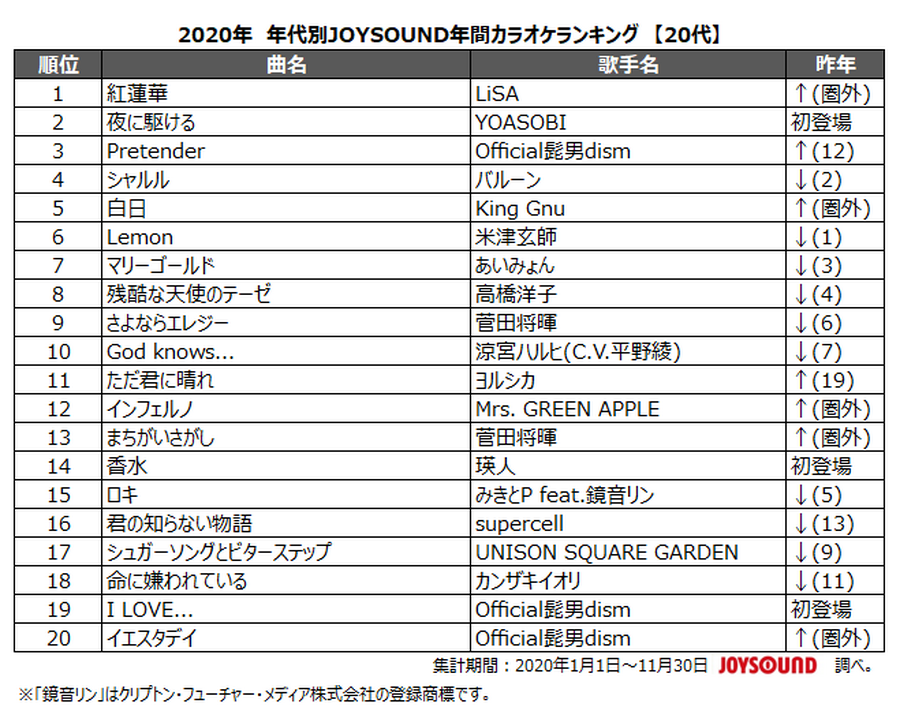 2020年 年代別JOYSOUND年間カラオケランキング 【20代】

| 順位 | 曲名 | 歌手名 | 昨年 |
|---|---|---|---|
| 1 | 紅蓮華 | LiSA | ↑(圏外) |
| 2 | 夜に駆ける | YOASOBI | 初登場 |
| 3 | Pretender | Official髭男dism | ↑(12) |
| 4 | シャルル | バルーン | ↓(2) |
| 5 | 白日 | King Gnu | ↑(圏外) |
| 6 | Lemon | 米津玄師 | ↓(1) |
| 7 | マリーゴールド | あいみょん | ↓(3) |
| 8 | 残酷な天使のテーゼ | 高橋洋子 | ↓(4) |
| 9 | さよならエレジー | 菅田将暉 | ↓(6) |
| 10 | God knows... | 涼宮ハルヒ(C.V.平野綾) | ↓(7) |
| 11 | ただ君に晴れ | ヨルシカ | ↑(19) |
| 12 | インフェルノ | Mrs. GREEN APPLE | ↑(圏外) |
| 13 | まちがいさがし | 菅田将暉 | ↑(圏外) |
| 14 | 香水 | 瑛人 | 初登場 |
| 15 | ロキ | みきとP feat.鏡音リン | ↓(5) |
| 16 | 君の知らない物語 | supercell | ↓(13) |
| 17 | シュガーソングとビターステップ | UNISON SQUARE GARDEN | ↓(9) |
| 18 | 命に嫌われている | カンザキイオリ | ↓(11) |
| 19 | I LOVE... | Official髭男dism | 初登場 |
| 20 | イエスタデイ | Official髭男dism | ↑(圏外) |

集計期間：2020年1月1日～11月30日 JOYSOUND 調べ。

※「鏡音リン」はクリプトン・フューチャー・メディア株式会社の登録商標です。